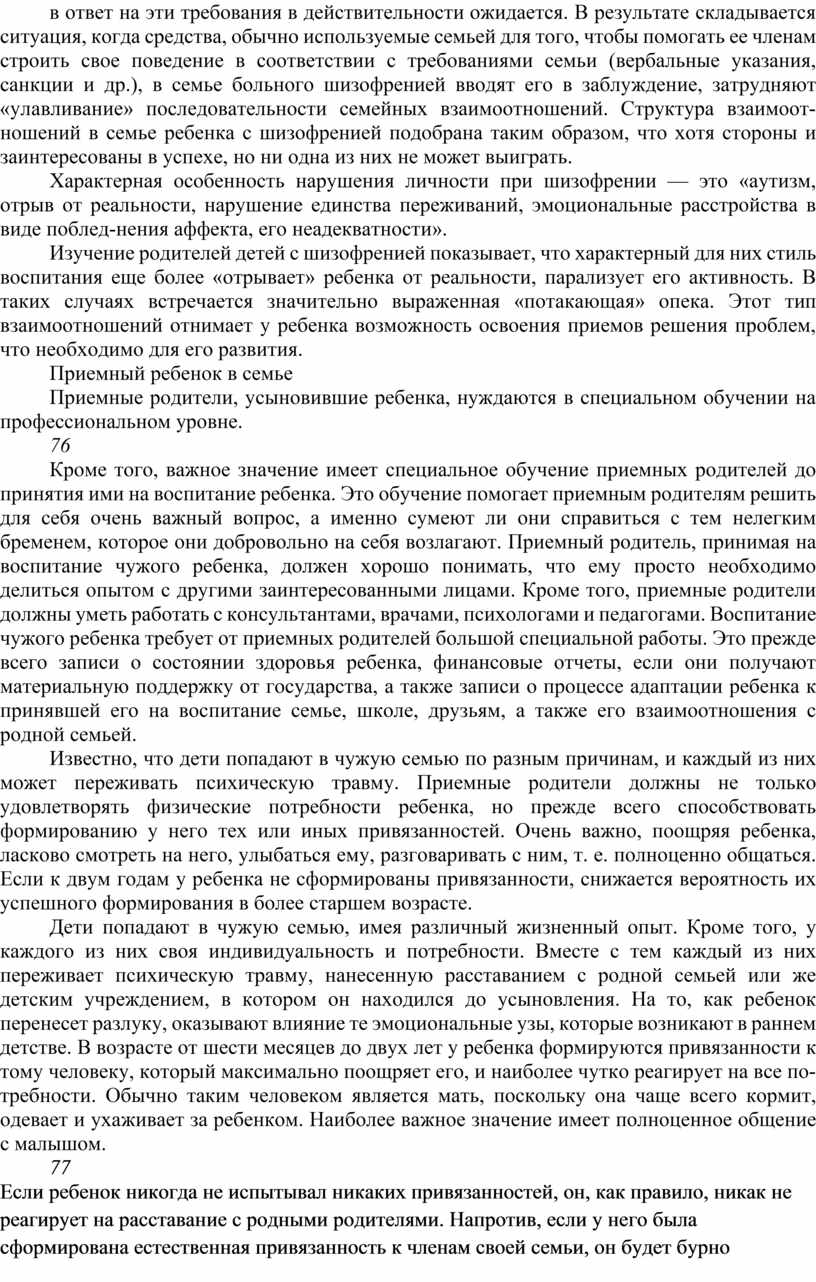 в ответ на эти требования в действительности ожидается. В результате складывается ситуация, когда средства, обычно используемые семьей для того, чтобы помогать ее членам строить свое поведение в соответствии с требованиями семьи (вербальные указания, санкции и др.), в семье больного шизофренией вводят его в заблуждение, затрудняют «улавливание» последовательности семейных взаимоотношений. Структура взаимоотношений в семье ребенка с шизофренией подобрана таким образом, что хотя стороны и заинтересованы в успехе, но ни одна из них не может выиграть.

Характерная особенность нарушения личности при шизофрении — это «аутизм, отрыв от реальности, нарушение единства переживаний, эмоциональные расстройства в виде поблед-нения аффекта, его неадекватности».

Изучение родителей детей с шизофренией показывает, что характерный для них стиль воспитания еще более «отрывает» ребенка от реальности, парализует его активность. В таких случаях встречается значительно выраженная «потакающая» опека. Этот тип взаимоотношений отнимает у ребенка возможность освоения приемов решения проблем, что необходимо для его развития.

Приемный ребенок в семье

Приемные родители, усыновившие ребенка, нуждаются в специальном обучении на профессиональном уровне.

76

Кроме того, важное значение имеет специальное обучение приемных родителей до принятия ими на воспитание ребенка. Это обучение помогает приемным родителям решить для себя очень важный вопрос, а именно сумеют ли они справиться с тем нелегким бременем, которое они добровольно на себя возлагают. Приемный родитель, принимая на воспитание чужого ребенка, должен хорошо понимать, что ему просто необходимо делиться опытом с другими заинтересованными лицами. Кроме того, приемные родители должны уметь работать с консультантами, врачами, психологами и педагогами. Воспитание чужого ребенка требует от приемных родителей большой специальной работы. Это прежде всего записи о состоянии здоровья ребенка, финансовые отчеты, если они получают материальную поддержку от государства, а также записи о процессе адаптации ребенка к принявшей его на воспитание семье, школе, друзьям, а также его взаимоотношения с родной семьей.

Известно, что дети попадают в чужую семью по разным причинам, и каждый из них может переживать психическую травму. Приемные родители должны не только удовлетворять физические потребности ребенка, но прежде всего способствовать формированию у него тех или иных привязанностей. Очень важно, поощряя ребенка, ласково смотреть на него, улыбаться ему, разговаривать с ним, т. е. полноценно общаться. Если к двум годам у ребенка не сформированы привязанности, снижается вероятность их успешного формирования в более старшем возрасте.

Дети попадают в чужую семью, имея различный жизненный опыт. Кроме того, у каждого из них своя индивидуальность и потребности. Вместе с тем каждый из них переживает психическую травму, нанесенную расставанием с родной семьей или же детским учреждением, в котором он находился до усыновления. На то, как ребенок перенесет разлуку, оказывают влияние те эмоциональные узы, которые возникают в раннем детстве. В возрасте от шести месяцев до двух лет у ребенка формируются привязанности к тому человеку, который максимально поощряет его, и наиболее чутко реагирует на все потребности. Обычно таким человеком является мать, поскольку она чаще всего кормит, одевает и ухаживает за ребенком. Наиболее важное значение имеет полноценное общение с малышом.

77

Если ребенок никогда не испытывал никаких привязанностей, он, как правило, никак не реагирует на расставание с родными родителями. Напротив, если у него была сформирована естественная привязанность к членам своей семьи, он будет бурно